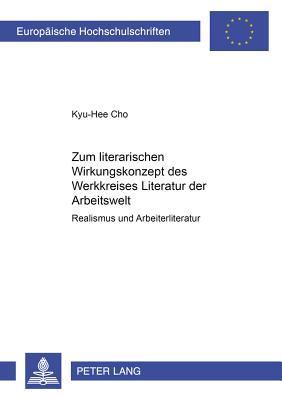 Europäische Hochschulschriften

Kyu-Hee Cho

Zum literarischen Wirkungskonzept des Werkkreises Literatur der Arbeitswelt

Realismus und Arbeiterliteratur

PETER LANG